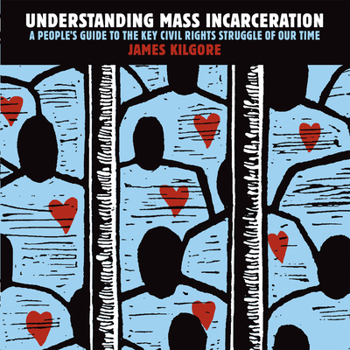 UNDERSTANDING MASS INCARCERATION
A PEOPLE'S GUIDE TO THE KEY CIVIL RIGHTS STRUGGLE OF OUR TIME
JAMES KILGORE